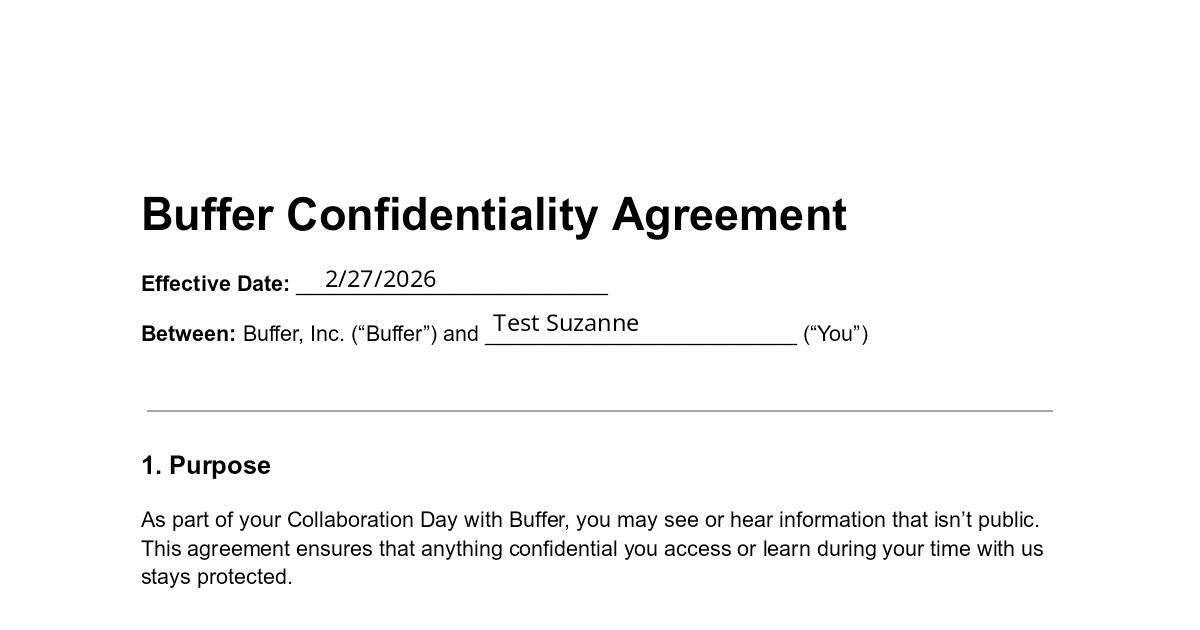 Buffer Confidentiality Agreement

Effective Date: 2/27/2026

Between: Buffer, Inc. ("Buffer") and Test Suzanne ("You")

1. Purpose

As part of your Collaboration Day with Buffer, you may see or hear information that isn't public. This agreement ensures that anything confidential you access or learn during your time with us stays protected.